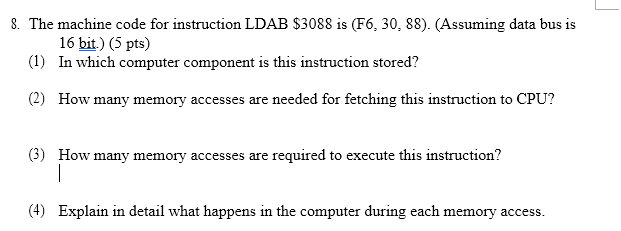 8. The machine code for instruction LDAB \$3088 is (F6, 30, 88). (Assuming data bus is 16 bit.) (5 pts)

(1) In which computer component is this instruction stored?

(2) How many memory accesses are needed for fetching this instruction to CPU?

(3) How many memory accesses are required to execute this instruction?

(4) Explain in detail what happens in the computer during each memory access.